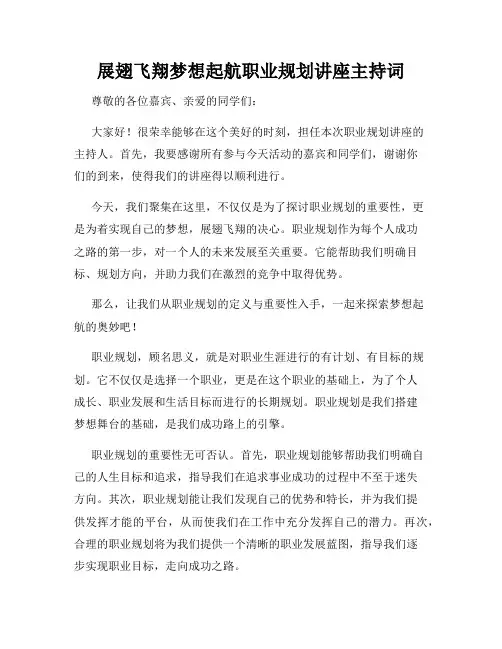 展翅飞翔梦想起航职业规划讲座主持词

尊敬的各位嘉宾、亲爱的同学们：

大家好！很荣幸能够在这个美好的时刻，担任本次职业规划讲座的主持人。首先，我要感谢所有参与今天活动的嘉宾和同学们，谢谢你们的到来，使得我们的讲座得以顺利进行。

今天，我们聚集在这里，不仅仅是为了探讨职业规划的重要性，更是为着实现自己的梦想，展翅飞翔的决心。职业规划作为每个人成功之路的第一步，对一个人的未来发展至关重要。它能帮助我们明确目标、规划方向，并助力我们在激烈的竞争中取得优势。

那么，让我们从职业规划的定义与重要性入手，一起来探索梦想起航的奥妙吧！

职业规划，顾名思义，就是对职业生涯进行的有计划、有目标的规划。它不仅仅是选择一个职业，更是在这个职业的基础上，为了个人成长、职业发展和生活目标而进行的长期规划。职业规划是我们搭建梦想舞台的基础，是我们成功路上的引擎。

职业规划的重要性无可否认。首先，职业规划能够帮助我们明确自己的人生目标和追求，指导我们在追求事业成功的过程中不至于迷失方向。其次，职业规划能让我们发现自己的优势和特长，并为我们提供发挥才能的平台，从而使我们在工作中充分发挥自己的潜力。再次，合理的职业规划将为我们提供一个清晰的职业发展蓝图，指导我们逐步实现职业目标，走向成功之路。